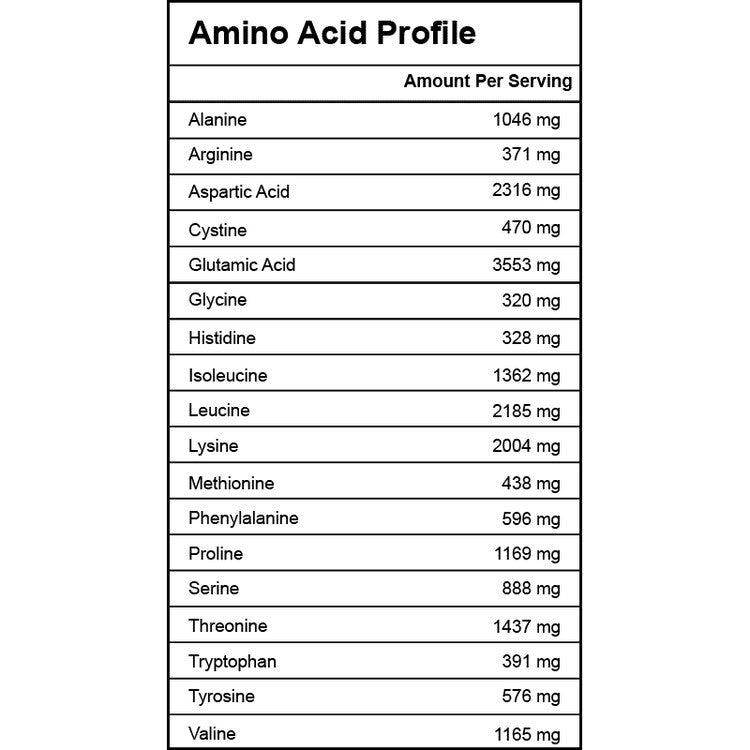 Amino Acid Profile

| | Amount Per Serving |
|---|---|
| Alanine | 1046 mg |
| Arginine | 371 mg |
| Aspartic Acid | 2316 mg |
| Cystine | 470 mg |
| Glutamic Acid | 3553 mg |
| Glycine | 320 mg |
| Histidine | 328 mg |
| Isoleucine | 1362 mg |
| Leucine | 2185 mg |
| Lysine | 2004 mg |
| Methionine | 438 mg |
| Phenylalanine | 596 mg |
| Proline | 1169 mg |
| Serine | 888 mg |
| Threonine | 1437 mg |
| Tryptophan | 391 mg |
| Tyrosine | 576 mg |
| Valine | 1165 mg |